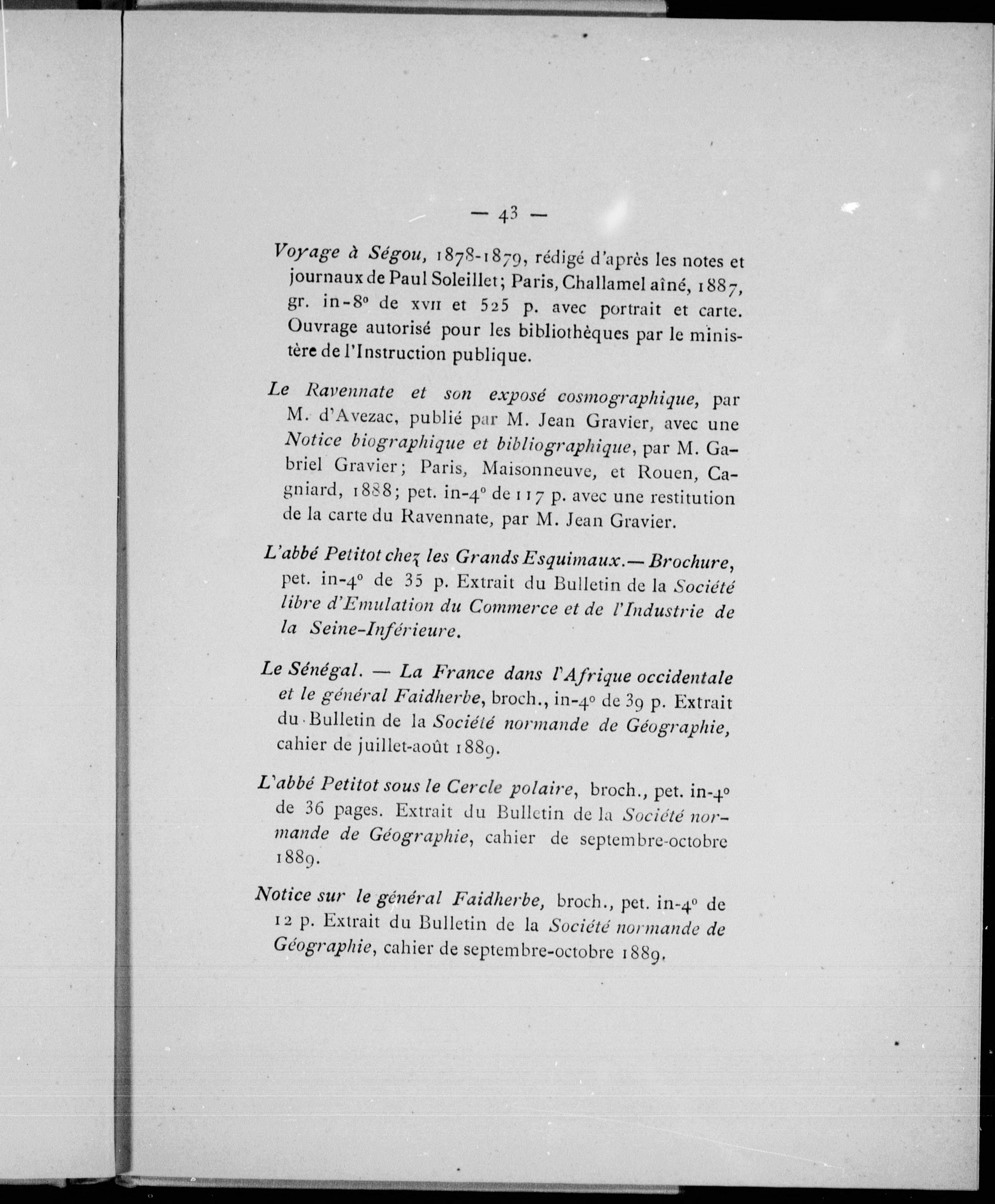 — 43 —

Voyage à Ségou, 1878-1879, rédigé d'après les notes et journaux de Paul Soleillet; Paris, Challamel aîné, 1887, gr. in-8° de XVII et 525 p. avec portrait et carte. Ouvrage autorisé pour les bibliothèques par le ministère de l'Instruction publique.

Le Ravennate et son exposé cosmographique, par M. d'Avezac, publié par M. Jean Gravier, avec une Notice biographique et bibliographique, par M. Gabriel Gravier; Paris, Maisonneuve, et Rouen, Cagniard, 1888; pet. in-4° de 117 p. avec une restitution de la carte du Ravennate, par M. Jean Gravier.

L'abbé Petitot chez les Grands Esquimaux.— Brochure, pet. in-4° de 35 p. Extrait du Bulletin de la Société libre d'Emulation du Commerce et de l'Industrie de la Seine-Inférieure.

Le Sénégal. — La France dans l'Afrique occidentale et le général Faidherbe, broch., in-4° de 39 p. Extrait du Bulletin de la Société normande de Géographie, cahier de juillet-août 1889.

L'abbé Petitot sous le Cercle polaire, broch., pet. in-4° de 36 pages. Extrait du Bulletin de la Société normande de Géographie, cahier de septembre-octobre 1889.

Notice sur le général Faidherbe, broch., pet. in-4° de 12 p. Extrait du Bulletin de la Société normande de Géographie, cahier de septembre-octobre 1889.